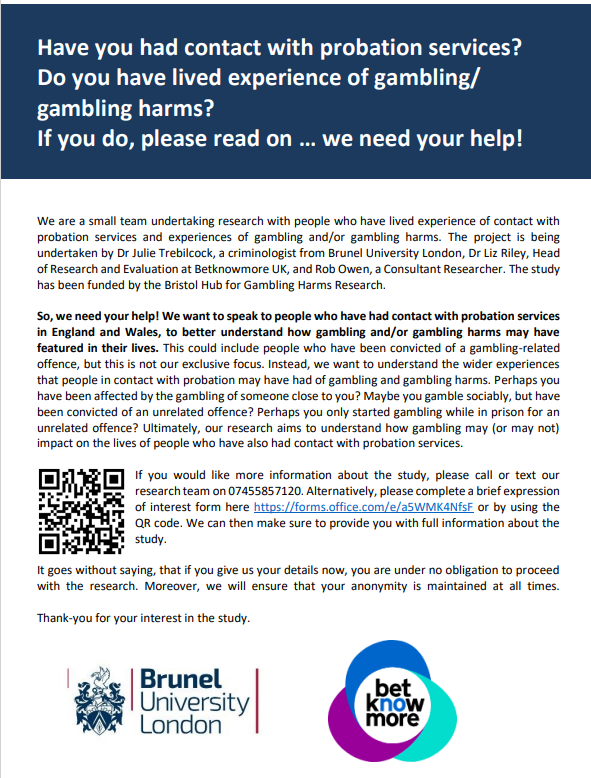 Have you had contact with probation services? Do you have lived experience of gambling/ gambling harms?
If you do, please read on … we need your help!

We are a small team undertaking research with people who have lived experience of contact with probation services and experiences of gambling and/or gambling harms. The project is being undertaken by Dr Julie Trebilcock, a criminologist from Brunel University London, Dr Liz Riley, Head of Research and Evaluation at Betknowmore UK, and Rob Owen, a Consultant Researcher. The study has been funded by the Bristol Hub for Gambling Harms Research.

So, we need your help! We want to speak to people who have had contact with probation services in England and Wales, to better understand how gambling and/or gambling harms may have featured in their lives. This could include people who have been convicted of a gambling-related offence, but this is not our exclusive focus. Instead, we want to understand the wider experiences that people in contact with probation may have had of gambling and gambling harms. Perhaps you have been affected by the gambling of someone close to you? Maybe you gamble sociably, but have been convicted of an unrelated offence? Perhaps you only started gambling while in prison for an unrelated offence? Ultimately, our research aims to understand how gambling may (or may not) impact on the lives of people who have also had contact with probation services.

If you would like more information about the study, please call or text our research team on 07455857120. Alternatively, please complete a brief expression of interest form here https://forms.office.com/e/a5WMK4NfsF or by using the QR code. We can then make sure to provide you with full information about the study.

It goes without saying, that if you give us your details now, you are under no obligation to proceed with the research. Moreover, we will ensure that your anonymity is maintained at all times.

Thank-you for your interest in the study.

Brunel University London

bet know more